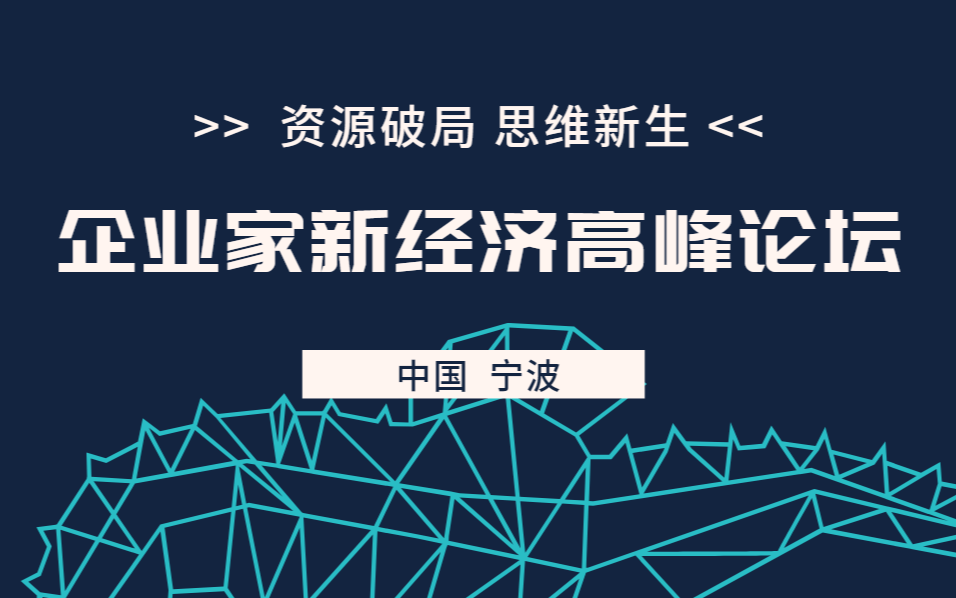 >> 资源破局 思维新生 <<

企业家新经济高峰论坛

中国 宁波